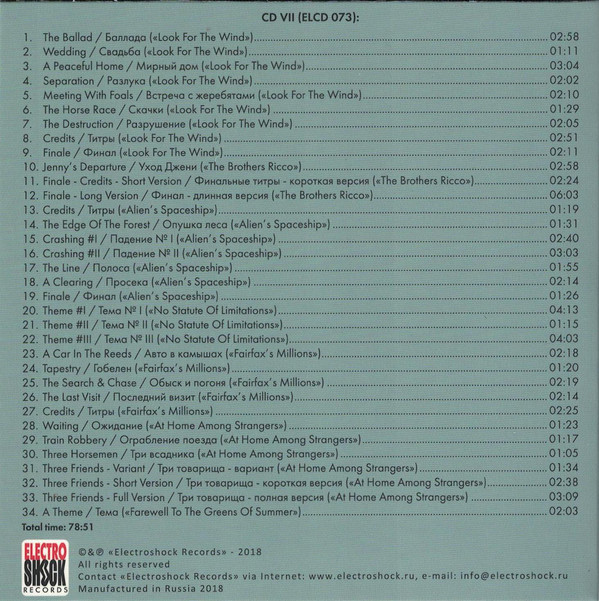 CD VII (ELCD 073):

1. The Ballad / Баллада («Look For The Wind») 02:58
2. Wedding / Свадьба («Look For The Wind») 01:11
3. A Peaceful Home / Мирный дом («Look For The Wind») 03:04
4. Separation / Разлука («Look For The Wind») 02:02
5. Meeting With Foals / Встреча с жеребятами («Look For The Wind») 02:10
6. The Horse Race / Скачки («Look For The Wind») 01:29
7. The Destruction / Разрушение («Look For The Wind») 02:05
8. Credits / Титры («Look For The Wind») 02:51
9. Finale / Финал («Look For The Wind») 02:11
10. Jenny's Departure / Уход Джени («The Brothers Ricco») 02:58
11. Finale - Credits - Short Version / Финальные титры - короткая версия («The Brothers Ricco») 02:24
12. Finale - Long Version / Финал - длинная версия («The Brothers Ricco») 06:03
13. Credits / Титры («Alien's Spaceship») 01:19
14. The Edge Of The Forest / Опушка леса («Alien's Spaceship») 01:31
15. Crashing #I / Падение № I («Alien's Spaceship») 02:40
16. Crashing #II / Падение № II («Alien's Spaceship») 03:03
17. The Line / Полоса («Alien's Spaceship») 01:55
18. A Clearing / Просека («Alien's Spaceship») 02:14
19. Finale / Финал («Alien's Spaceship») 01:26
20. Theme #I / Тема № I («No Statute Of Limitations») 04:13
21. Theme #II / Тема № II («No Statute Of Limitations») 01:15
22. Theme #III / Тема № III («No Statute Of Limitations») 04:03
23. A Car In The Reeds / Авто в камышах («Fairfax's Millions») 02:18
24. Tapestry / Гобелен («Fairfax's Millions») 01:20
25. The Search & Chase / Обыск и погоня («Fairfax's Millions») 02:19
26. The Last Visit / Последний визит («Fairfax's Millions») 02:14
27. Credits / Титры («Fairfax's Millions») 02:25
28. Waiting / Ожидание («At Home Among Strangers») 01:23
29. Train Robbery / Ограбление поезда («At Home Among Strangers») 01:17
30. Three Horsemen / Три всадника («At Home Among Strangers») 01:05
31. Three Friends - Variant / Три товарища - вариант («At Home Among Strangers») 01:34
32. Three Friends - Short Version / Три товарища - короткая версия («At Home Among Strangers») 02:38
33. Three Friends - Full Version / Три товарища - полная версия («At Home Among Strangers») 03:09
34. A Theme / Тема («Farewell To The Greens Of Summer») 02:03

Total time: 78:51

ELECTRO SHOCK RECORDS

©&℗ «Electroshock Records» - 2018
All rights reserved
Contact «Electroshock Records» via Internet: www.electroshock.ru, e-mail: info@electroshock.ru
Manufactured in Russia 2018